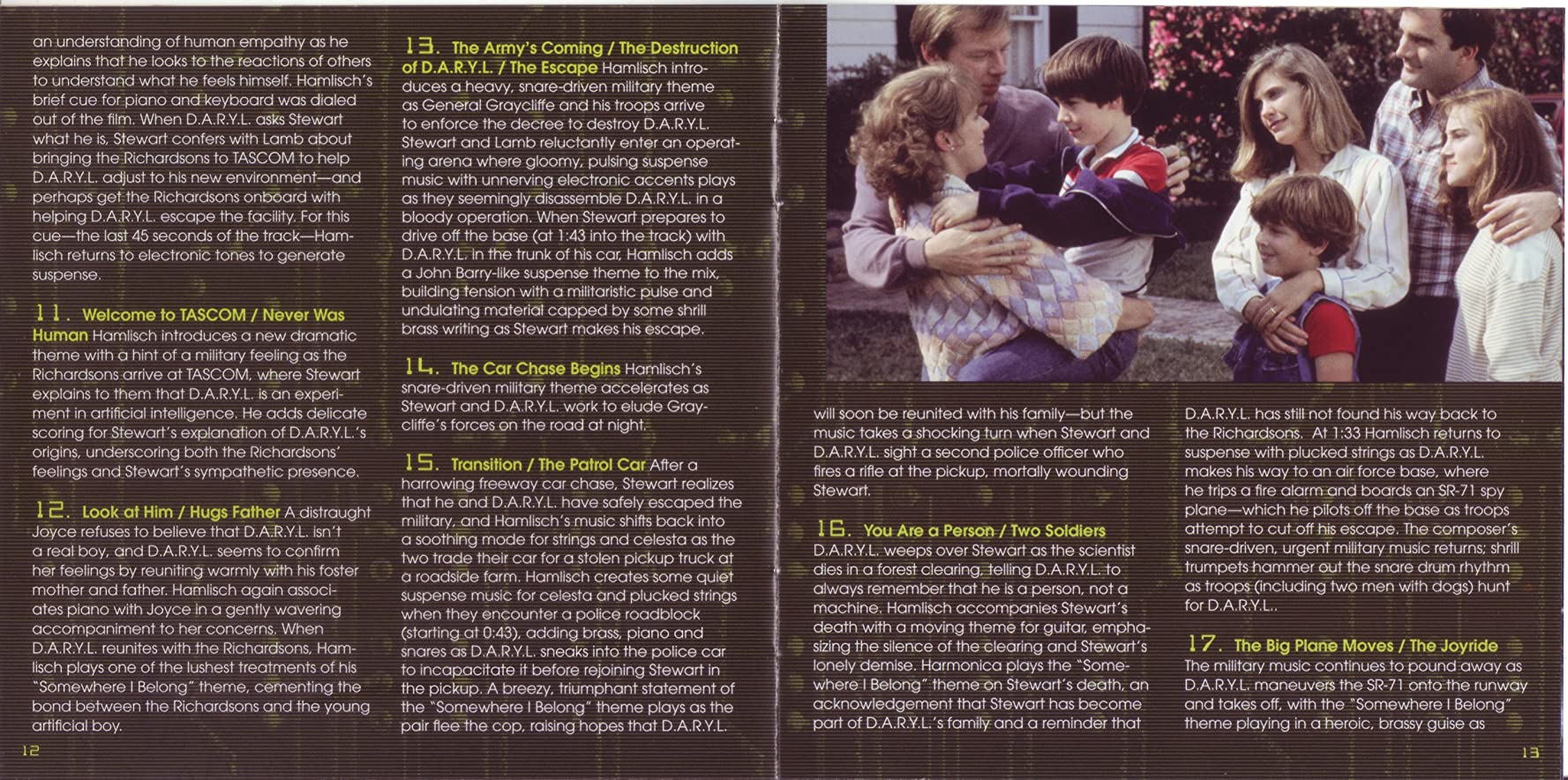 an understanding of human empathy as he explains that he looks to the reactions of others to understand what he feels himself. Hamlisch's brief cue for piano and keyboard was dialed out of the film. When D.A.R.Y.L. asks Stewart what he is, Stewart confers with Lamb about bringing the Richardsons to TASCOM to help D.A.R.Y.L. adjust to his new environment—and perhaps get the Richardsons onboard with helping D.A.R.Y.L. escape the facility. For this cue—the last 45 seconds of the track—Hamlisch returns to electronic tones to generate suspense.

11. Welcome to TASCOM / Never Was Human Hamlisch introduces a new dramatic theme with a hint of a military feeling as the Richardsons arrive at TASCOM, where Stewart explains to them that D.A.R.Y.L. is an experiment in artificial intelligence. He adds delicate scoring for Stewart's explanation of D.A.R.Y.L.'s origins, underscoring both the Richardsons' feelings and Stewart's sympathetic presence.

12. Look at Him / Hugs Father A distraught Joyce refuses to believe that D.A.R.Y.L. isn't a real boy, and D.A.R.Y.L. seems to confirm her feelings by reuniting warmly with his foster mother and father. Hamlisch again associates piano with Joyce in a gently wavering accompaniment to her concerns. When D.A.R.Y.L. reunites with the Richardsons, Hamlisch plays one of the lushest treatments of his "Somewhere I Belong" theme, cementing the bond between the Richardsons and the young artificial boy.

12

13. The Army's Coming / The Destruction of D.A.R.Y.L. / The Escape Hamlisch introduces a heavy, snare-driven military theme as General Graycliffe and his troops arrive to enforce the decree to destroy D.A.R.Y.L. Stewart and Lamb reluctantly enter an operating arena where gloomy, pulsing suspense music with unnerving electronic accents plays as they seemingly disassemble D.A.R.Y.L. in a bloody operation. When Stewart prepares to drive off the base (at 1:43 into the track) with D.A.R.Y.L. in the trunk of his car, Hamlisch adds a John Barry-like suspense theme to the mix, building tension with a militaristic pulse and undulating material capped by some shrill brass writing as Stewart makes his escape.

14. The Car Chase Begins Hamlisch's snare-driven military theme accelerates as Stewart and D.A.R.Y.L. work to elude Graycliffe's forces on the road at night.

15. Transition / The Patrol Car After a harrowing freeway car chase, Stewart realizes that he and D.A.R.Y.L. have safely escaped the military, and Hamlisch's music shifts back into a soothing mode for strings and celesta as the two trade their car for a stolen pickup truck at a roadside farm. Hamlisch creates some quiet suspense music for celesta and plucked strings when they encounter a police roadblock (starting at 0:43), adding brass, piano and snares as D.A.R.Y.L. sneaks into the police car to incapacitate it before rejoining Stewart in the pickup. A breezy, triumphant statement of the "Somewhere I Belong" theme plays as the pair flee the cop, raising hopes that D.A.R.Y.L.

will soon be reunited with his family—but the music takes a shocking turn when Stewart and D.A.R.Y.L. sight a second police officer who fires a rifle at the pickup, mortally wounding Stewart.

16. You Are a Person / Two Soldiers D.A.R.Y.L. weeps over Stewart as the scientist dies in a forest clearing, telling D.A.R.Y.L. to always remember that he is a person, not a machine. Hamlisch accompanies Stewart's death with a moving theme for guitar, emphasizing the silence of the clearing and Stewart's lonely demise. Harmonica plays the "Somewhere I Belong" theme on Stewart's death, an acknowledgement that Stewart has become part of D.A.R.Y.L.'s family and a reminder that

D.A.R.Y.L. has still not found his way back to the Richardsons. At 1:33 Hamlisch returns to suspense with plucked strings as D.A.R.Y.L. makes his way to an air force base, where he trips a fire alarm and boards an SR-71 spy plane—which he pilots off the base as troops attempt to cut off his escape. The composer's snare-driven, urgent military music returns; shrill trumpets hammer out the snare drum rhythm as troops (including two men with dogs) hunt for D.A.R.Y.L..

17. The Big Plane Moves / The Joyride The military music continues to pound away as D.A.R.Y.L. maneuvers the SR-71 onto the runway and takes off, with the "Somewhere I Belong" theme playing in a heroic, brassy guise as

13